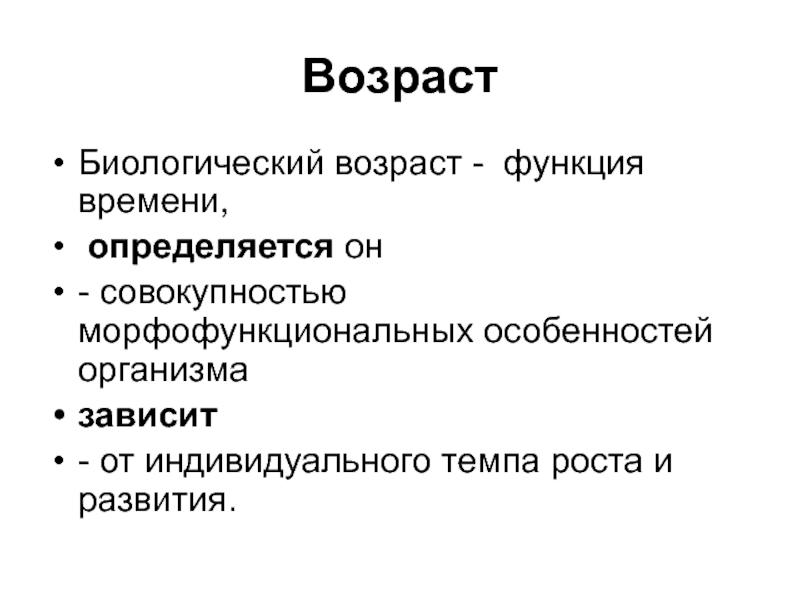 Возраст

• Биологический возраст - функция времени,
• определяется он
• - совокупностью морфофункциональных особенностей организма
• зависит
• - от индивидуального темпа роста и развития.